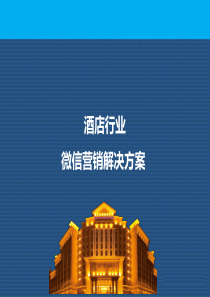 酒店行业

微信营销解决方案